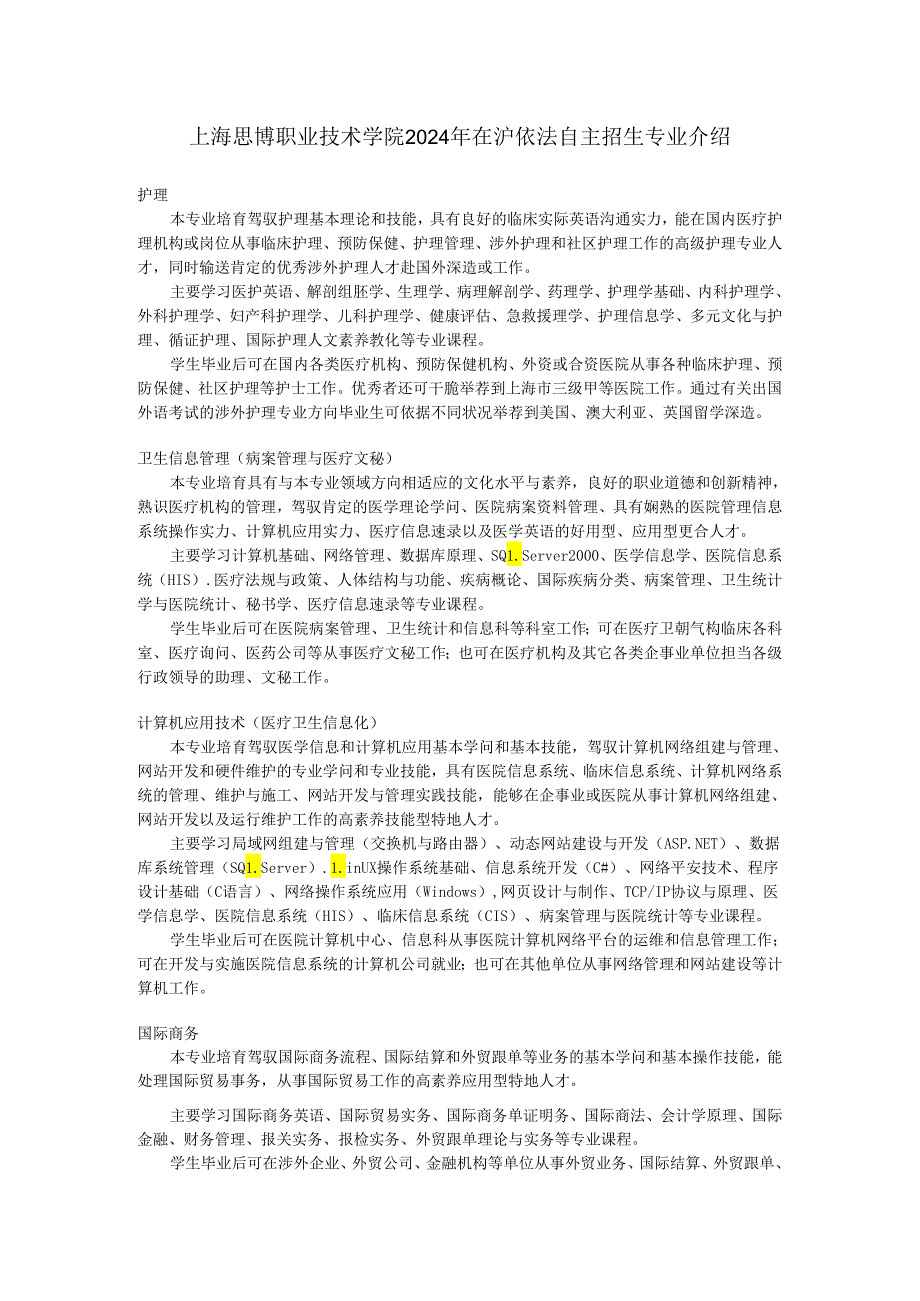 上海思博职业技术学院2024年在沪依法自主招生专业介绍

护理

本专业培育驾驭护理基本理论和技能，具有良好的临床实际英语沟通实力，能在国内医疗护理机构或岗位从事临床护理、预防保健、护理管理、涉外护理和社区护理工作的高级护理专业人才，同时输送肯定的优秀涉外护理人才赴国外深造或工作。

主要学习医护英语、解剖组胚学、生理学、病理解剖学、药理学、护理学基础、内科护理学、外科护理学、妇产科护理学、儿科护理学、健康评估、急救援理学、护理信息学、多元文化与护理、循证护理、国际护理人文素养教化等专业课程。

学生毕业后可在国内各类医疗机构、预防保健机构、外资或合资医院从事各种临床护理、预防保健、社区护理等护士工作。优秀者还可干脆举荐到上海市三级甲等医院工作。通过有关出国外语考试的涉外护理专业方向毕业生可依据不同状况举荐到美国、澳大利亚、英国留学深造。

卫生信息管理（病案管理与医疗文秘）

本专业培育具有与本专业领域方向相适应的文化水平与素养，良好的职业道德和创新精神，熟识医疗机构的管理，驾驭肯定的医学理论学问、医院病案资料管理、具有娴熟的医院管理信息系统操作实力、计算机应用实力、医疗信息速录以及医学英语的好用型、应用型更合人才。

主要学习计算机基础、网络管理、数据库原理、SQ1.Server2000、医学信息学、医院信息系统（HIS）.医疗法规与政策、人体结构与功能、疾病概论、国际疾病分类、病案管理、卫生统计学与医院统计、秘书学、医疗信息速录等专业课程。

学生毕业后可在医院病案管理、卫生统计和信息科等科室工作；可在医疗卫朝气构临床各科室、医疗询问、医药公司等从事医疗文秘工作；也可在医疗机构及其它各类企事业单位担当各级行政领导的助理、文秘工作。

计算机应用技术（医疗卫生信息化）

本专业培育驾驭医学信息和计算机应用基本学问和基本技能，驾驭计算机网络组建与管理、网站开发和硬件维护的专业学问和专业技能，具有医院信息系统、临床信息系统、计算机网络系统的管理、维护与施工、网站开发与管理实践技能，能够在企事业或医院从事计算机网络组建、网站开发以及运行维护工作的高素养技能型特地人才。

主要学习局域网组建与管理（交换机与路由器）、动态网站建设与开发（ASP.NET）、数据库系统管理（SQ1.Server）.1.inUX操作系统基础、信息系统开发（C#）、网络平安技术、程序设计基础（C语言）、网络操作系统应用（Windows）,网页设计与制作、TCP/IP协议与原理、医学信息学、医院信息系统（HIS）、临床信息系统（CIS）、病案管理与医院统计等专业课程。

学生毕业后可在医院计算机中心、信息科从事医院计算机网络平台的运维和信息管理工作；可在开发与实施医院信息系统的计算机公司就业；也可在其他单位从事网络管理和网站建设等计算机工作。

国际商务

本专业培育驾驭国际商务流程、国际结算和外贸跟单等业务的基本学问和基本操作技能，能处理国际贸易事务，从事国际贸易工作的高素养应用型特地人才。

主要学习国际商务英语、国际贸易实务、国际商务单证明务、国际商法、会计学原理、国际金融、财务管理、报关实务、报检实务、外贸跟单理论与实务等专业课程。

学生毕业后可在涉外企业、外贸公司、金融机构等单位从事外贸业务、国际结算、外贸跟单、